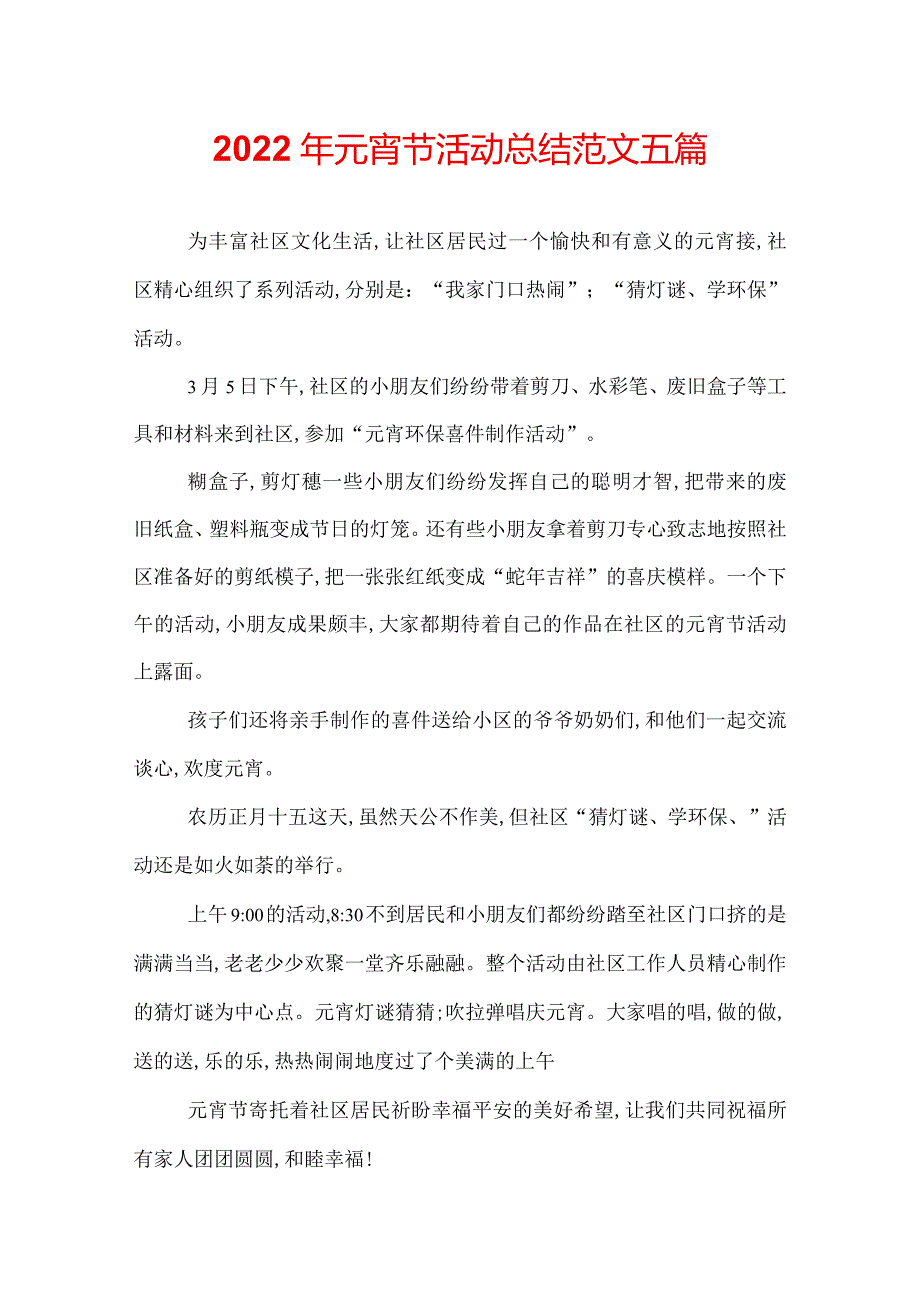 2022年元宵节活动总结范文五篇

为丰富社区文化生活，让社区居民过一个愉快和有意义的元宵接，社区精心组织了系列活动，分别是：“我家门口热闹”；“猜灯谜、学环保”活动。

3月5日下午，社区的小朋友们纷纷带着剪刀、水彩笔、废旧盒子等工具和材料来到社区，参加“元宵环保喜件制作活动”。

糊盒子，剪灯穗一些小朋友们纷纷发挥自己的聪明才智，把带来的废旧纸盒、塑料瓶变成节日的灯笼。还有些小朋友拿着剪刀专心致志地按照社区准备好的剪纸模子，把一张张红纸变成“蛇年吉祥”的喜庆模样。一个下午的活动，小朋友成果颇丰，大家都期待着自己的作品在社区的元宵节活动上露面。

孩子们还将亲手制作的喜件送给小区的爷爷奶奶们，和他们一起交流谈心，欢度元宵。

农历正月十五这天，虽然天公不作美，但社区“猜灯谜、学环保、”活动还是如火如荼的举行。

上午9:00的活动,8:30不到居民和小朋友们都纷纷踏至社区门口挤的是满满当当，老老少少欢聚一堂齐乐融融。整个活动由社区工作人员精心制作的猜灯谜为中心点。元宵灯谜猜猜；吹拉弹唱庆元宵。大家唱的唱，做的做，送的送，乐的乐，热热闹闹地度过了个美满的上午

元宵节寄托着社区居民祈盼幸福平安的美好希望，让我们共同祝福所有家人团团圆圆，和睦幸福！